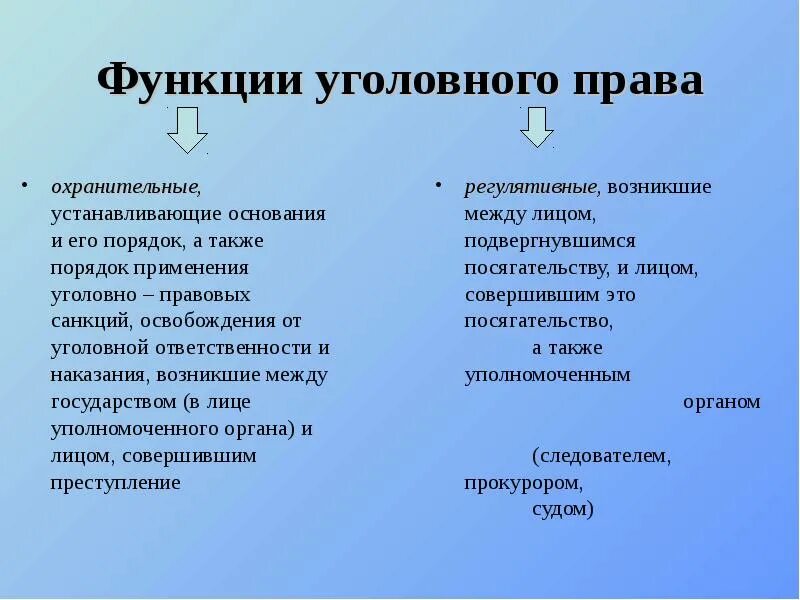 Функции уголовного права

• охранительные, устанавливающие основания и его порядок, а также порядок применения уголовно – правовых санкций, освобождения от уголовной ответственности и наказания, возникшие между государством (в лице уполномоченного органа) и лицом, совершившим преступление

• регулятивные, возникшие между лицом, подвергнувшимся посягательству, и лицом, совершившим это посягательство, а также уполномоченным органом (следователем, прокурором, судом)